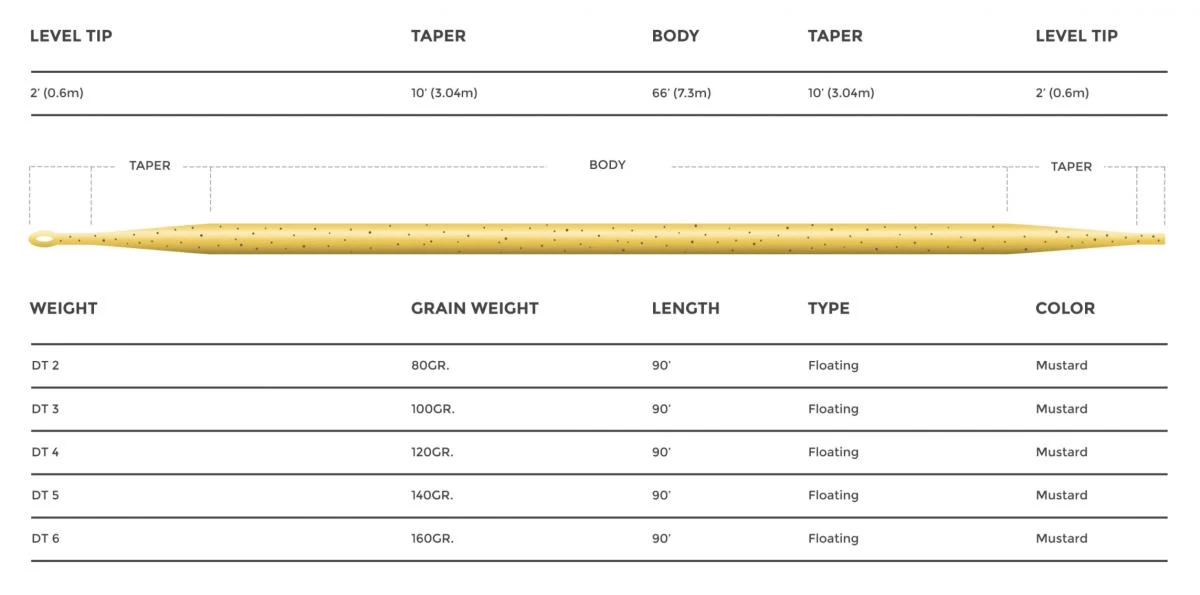 | LEVEL TIP | TAPER | BODY | TAPER | LEVEL TIP |
|---|---|---|---|---|
| 2' (0.6m) | 10' (3.04m) | 66' (7.3m) | 10' (3.04m) | 2' (0.6m) |

TAPER BODY TAPER

| WEIGHT | GRAIN WEIGHT | LENGTH | TYPE | COLOR |
|---|---|---|---|---|
| DT 2 | 80GR. | 90' | Floating | Mustard |
| DT 3 | 100GR. | 90' | Floating | Mustard |
| DT 4 | 120GR. | 90' | Floating | Mustard |
| DT 5 | 140GR. | 90' | Floating | Mustard |
| DT 6 | 160GR. | 90' | Floating | Mustard |